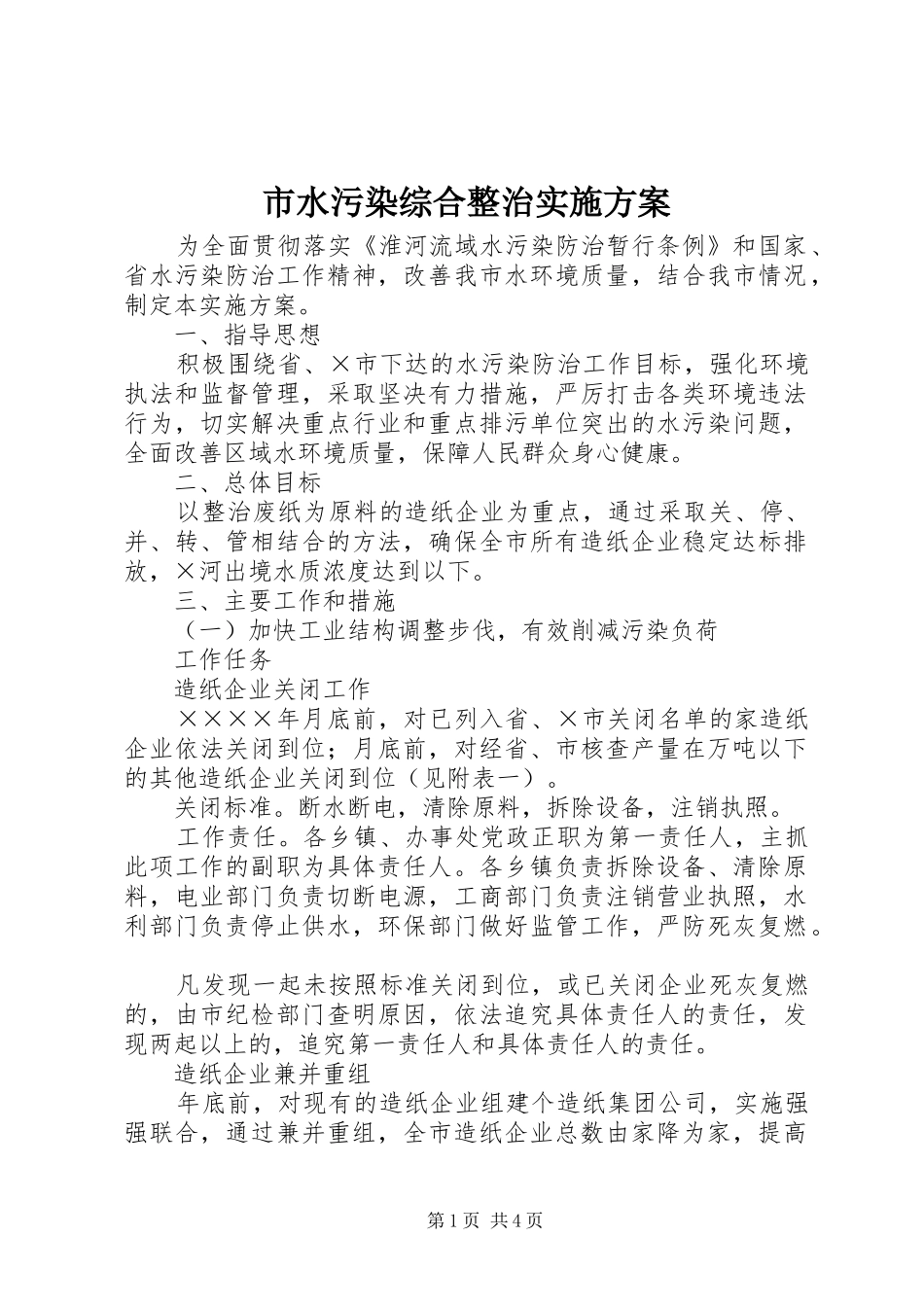 市水污染综合整治实施方案

为全面贯彻落实《淮河流域水污染防治暂行条例》和国家、省水污染防治工作精神，改善我市水环境质量，结合我市情况，制定本实施方案。

一、指导思想

积极围绕省、×市下达的水污染防治工作目标，强化环境执法和监督管理，采取坚决有力措施，严厉打击各类环境违法行为，切实解决重点行业和重点排污单位突出的水污染问题，全面改善区域水环境质量，保障人民群众身心健康。

二、总体目标

以整治废纸为原料的造纸企业为重点，通过采取关、停、并、转、管相结合的方法，确保全市所有造纸企业稳定达标排放，×河出境水质浓度达到以下。

三、主要工作和措施

（一）加快工业结构调整步伐，有效削减污染负荷

工作任务

造纸企业关闭工作

××××年月底前，对已列入省、×市关闭名单的家造纸企业依法关闭到位；月底前，对经省、市核查产量在万吨以下的其他造纸企业关闭到位（见附表一）。

关闭标准。断水断电，清除原料，拆除设备，注销执照。

工作责任。各乡镇、办事处党政正职为第一责任人，主抓此项工作的副职为具体责任人。各乡镇负责拆除设备、清除原料，电业部门负责切断电源，工商部门负责注销营业执照，水利部门负责停止供水，环保部门做好监管工作，严防死灰复燃。

凡发现一起未按照标准关闭到位，或已关闭企业死灰复燃的，由市纪检部门查明原因，依法追究具体责任人的责任，发现两起以上的，追究第一责任人和具体责任人的责任。

造纸企业兼并重组

年底前，对现有的造纸企业组建个造纸集团公司，实施强强联合，通过兼并重组，全市造纸企业总数由家降为家，提高

第1页 共4页